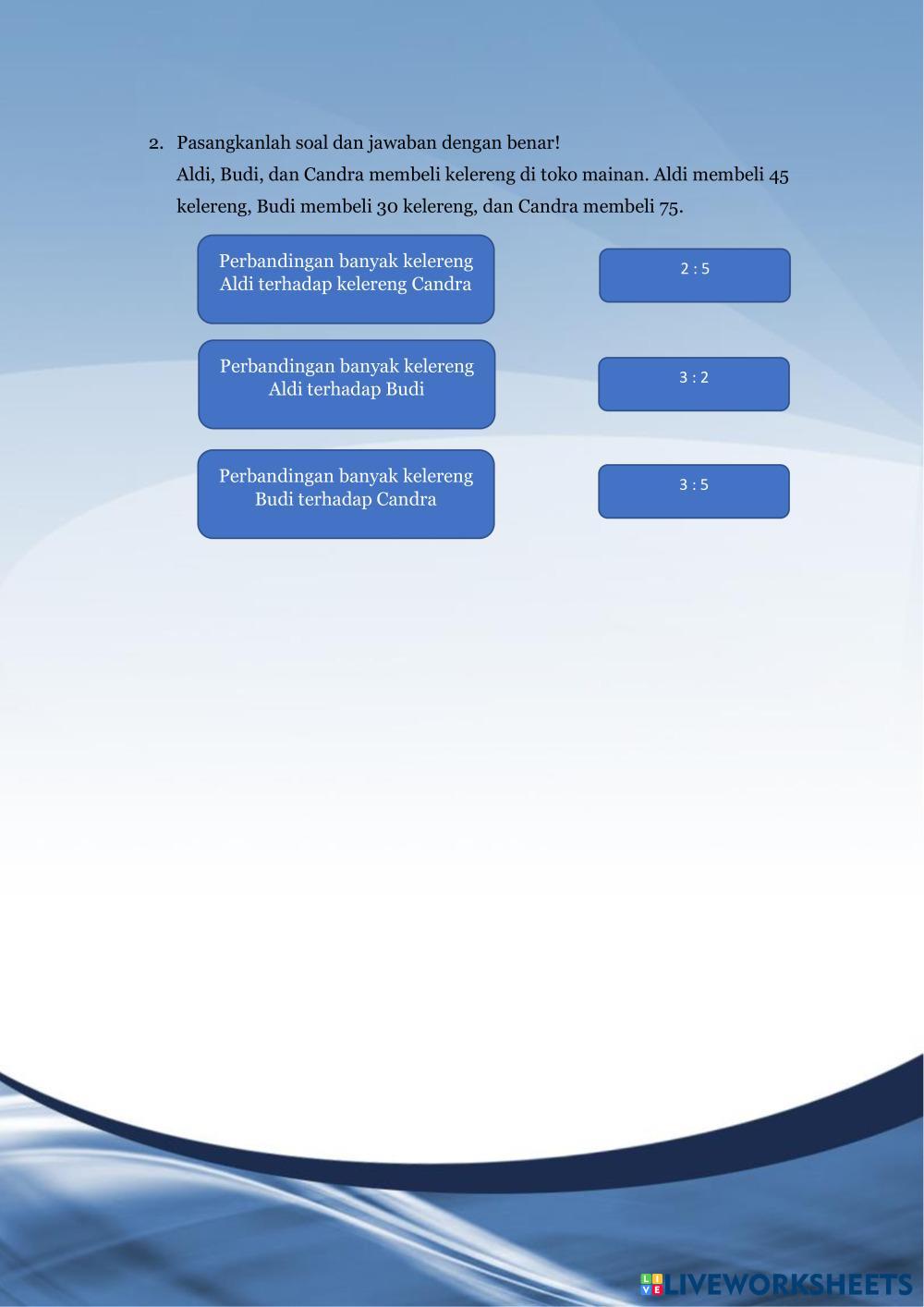 2. Pasangkanlah soal dan jawaban dengan benar!

Aldi, Budi, dan Candra membeli kelereng di toko mainan. Aldi membeli 45 kelereng, Budi membeli 30 kelereng, dan Candra membeli 75.

Perbandingan banyak kelereng Aldi terhadap kelereng Candra

Perbandingan banyak kelereng Aldi terhadap Budi

Perbandingan banyak kelereng Budi terhadap Candra

2 : 5

3 : 2

3 : 5

LIVEWORKSHEETS